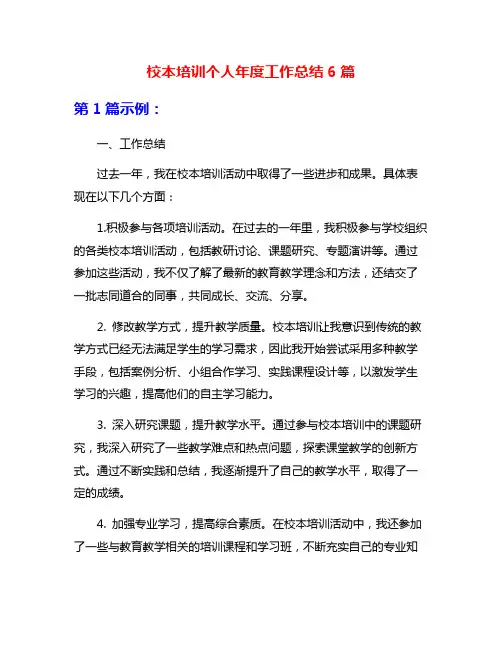 校本培训个人年度工作总结 6 篇

第 1 篇示例：

一、工作总结

过去一年，我在校本培训活动中取得了一些进步和成果。具体表现在以下几个方面：

1.积极参与各项培训活动。在过去的一年里，我积极参与学校组织的各类校本培训活动，包括教研讨论、课题研究、专题演讲等。通过参加这些活动，我不仅了解了最新的教育教学理念和方法，还结交了一批志同道合的同事，共同成长、交流、分享。

2. 修改教学方式，提升教学质量。校本培训让我意识到传统的教学方式已经无法满足学生的学习需求，因此我开始尝试采用多种教学手段，包括案例分析、小组合作学习、实践课程设计等，以激发学生学习的兴趣，提高他们的自主学习能力。

3. 深入研究课题，提升教学水平。通过参与校本培训中的课题研究，我深入研究了一些教学难点和热点问题，探索课堂教学的创新方式。通过不断实践和总结，我逐渐提升了自己的教学水平，取得了一定的成绩。

4. 加强专业学习，提高综合素质。在校本培训活动中，我还参加了一些与教育教学相关的培训课程和学习班，不断充实自己的专业知